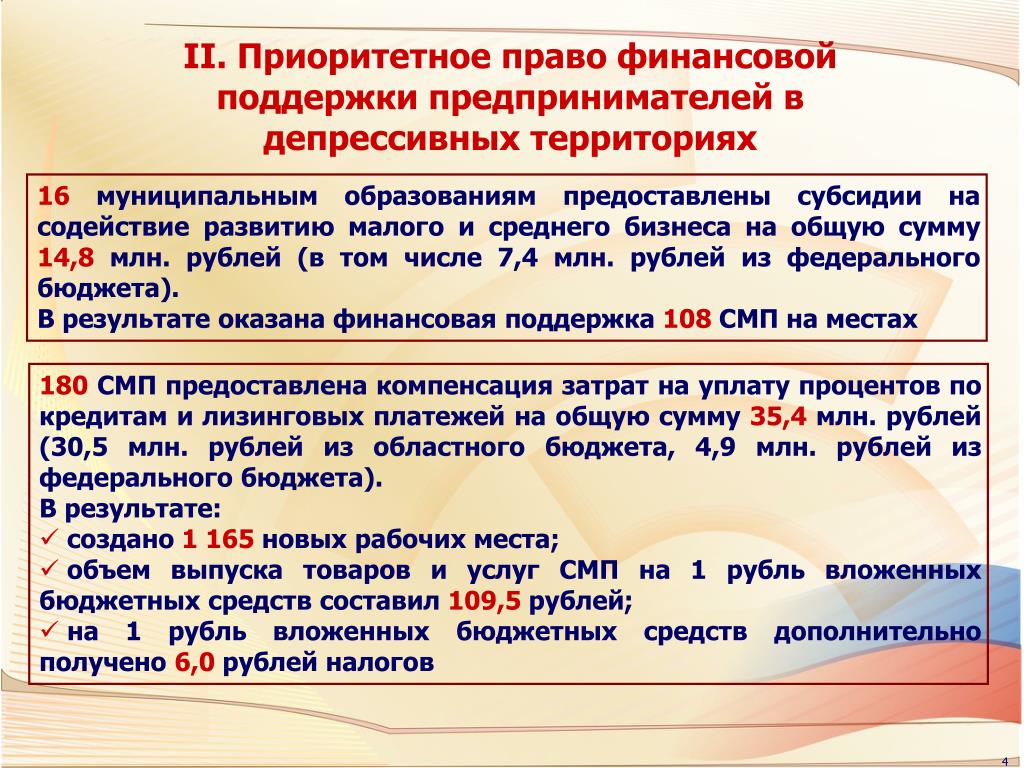 II. Приоритетное право финансовой поддержки предпринимателей в депрессивных территориях

16 муниципальным образованиям предоставлены субсидии на содействие развитию малого и среднего бизнеса на общую сумму 14,8 млн. рублей (в том числе 7,4 млн. рублей из федерального бюджета).
В результате оказана финансовая поддержка 108 СМП на местах

180 СМП предоставлена компенсация затрат на уплату процентов по кредитам и лизинговых платежей на общую сумму 35,4 млн. рублей (30,5 млн. рублей из областного бюджета, 4,9 млн. рублей из федерального бюджета).
В результате:
✓ создано 1 165 новых рабочих места;
✓ объем выпуска товаров и услуг СМП на 1 рубль вложенных бюджетных средств составил 109,5 рублей;
✓ на 1 рубль вложенных бюджетных средств дополнительно получено 6,0 рублей налогов

4